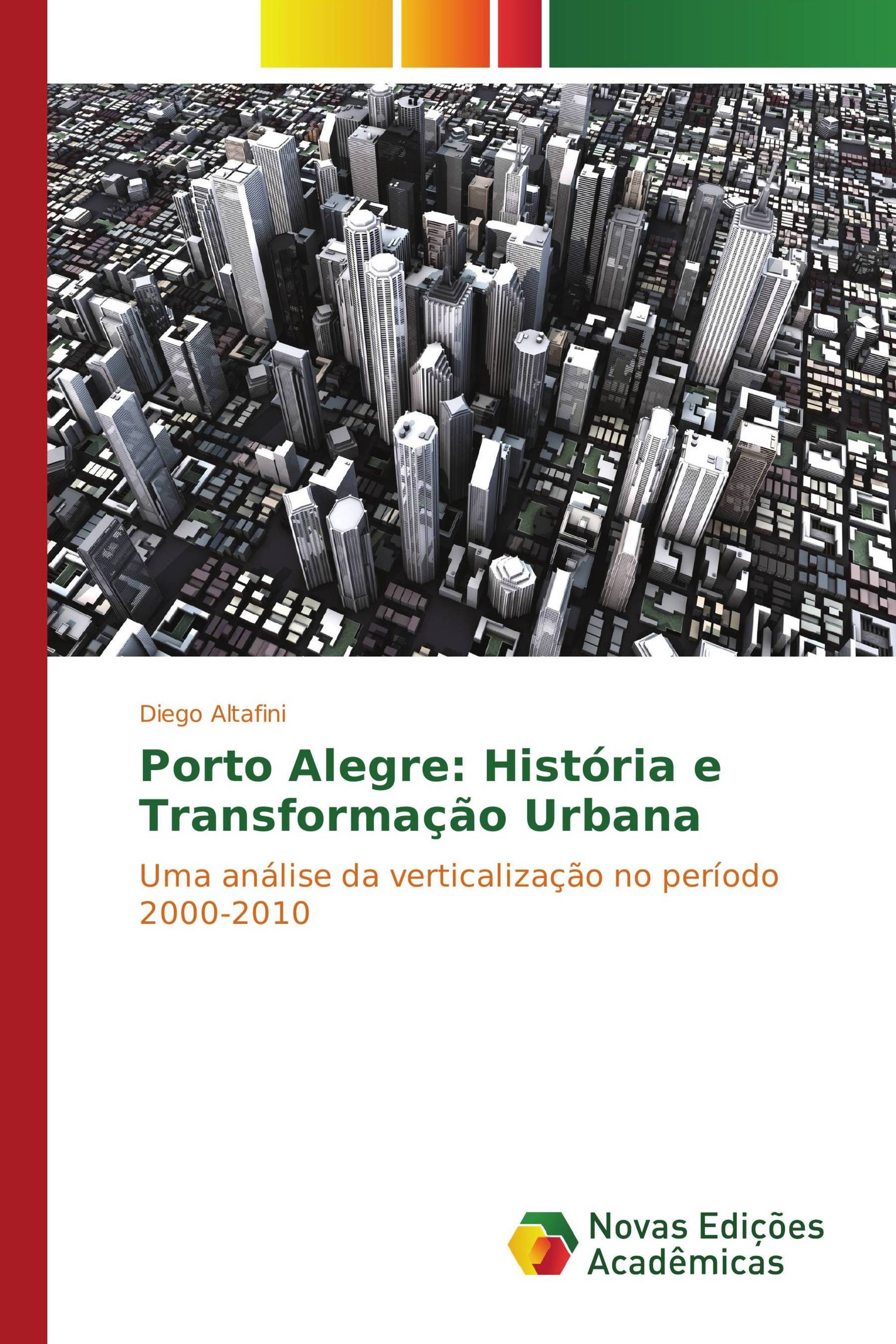 Diego Altafini

Porto Alegre: História e Transformação Urbana

Uma análise da verticalização no período 2000-2010

Novas Edições Acadêmicas